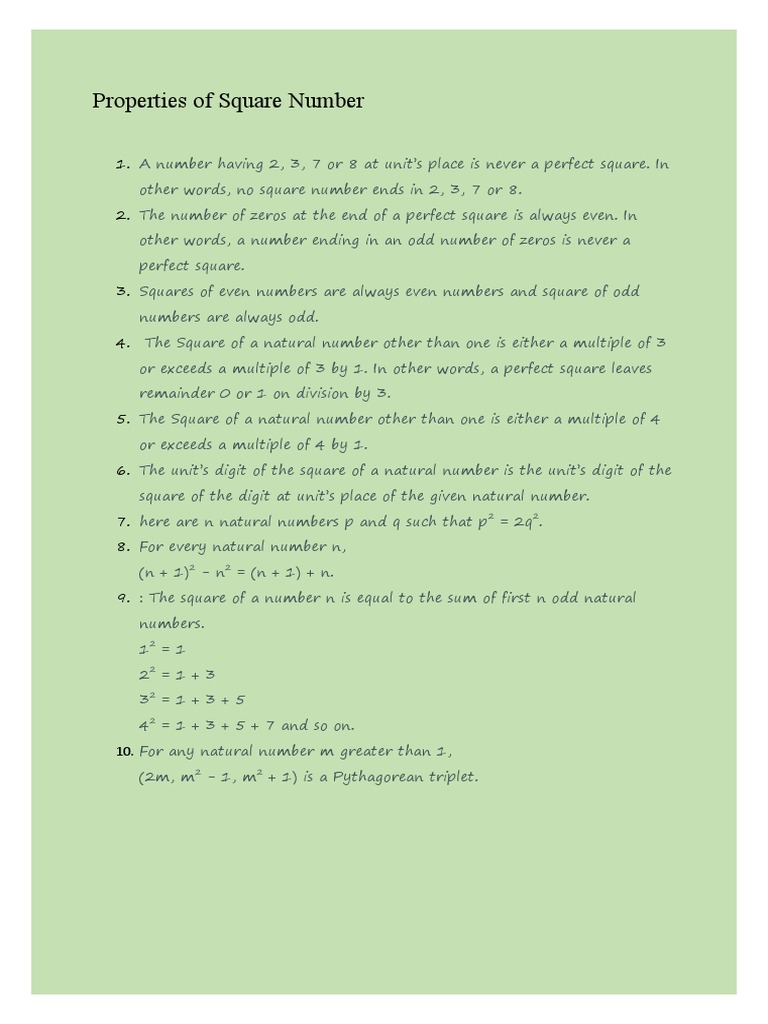 Properties of Square Number

1. A number having 2, 3, 7 or 8 at unit's place is never a perfect square. In other words, no square number ends in 2, 3, 7 or 8.
2. The number of zeros at the end of a perfect square is always even. In other words, a number ending in an odd number of zeros is never a perfect square.
3. Squares of even numbers are always even numbers and square of odd numbers are always odd.
4. The Square of a natural number other than one is either a multiple of 3 or exceeds a multiple of 3 by 1. In other words, a perfect square leaves remainder 0 or 1 on division by 3.
5. The Square of a natural number other than one is either a multiple of 4 or exceeds a multiple of 4 by 1.
6. The unit's digit of the square of a natural number is the unit's digit of the square of the digit at unit's place of the given natural number.
7. here are n natural numbers p and q such that $p^2 = 2q^2$.
8. For every natural number n,
$(n + 1)^2 - n^2 = (n + 1) + n$.
9. : The square of a number n is equal to the sum of first n odd natural numbers.
$1^2 = 1$
$2^2 = 1 + 3$
$3^2 = 1 + 3 + 5$
$4^2 = 1 + 3 + 5 + 7$ and so on.
10. For any natural number m greater than 1,
$(2m, m^2 - 1, m^2 + 1)$ is a Pythagorean triplet.